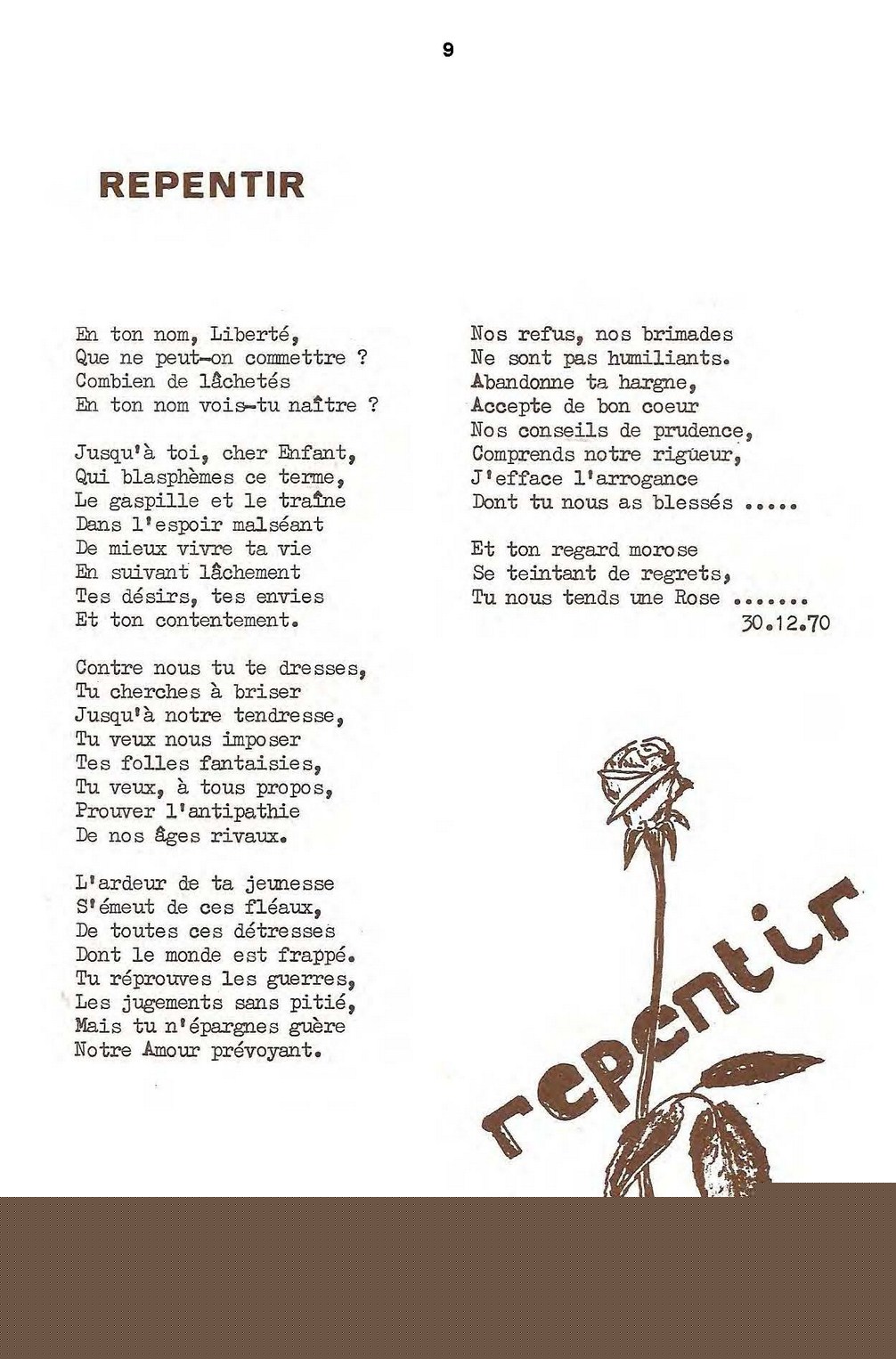 9

REPENTIR

En ton nom, Liberté,
Que ne peut-on commettre ?
Combien de lâchetés
En ton nom vois-tu naître ?

Jusqu'à toi, cher Enfant,
Qui blasphèmes ce terme,
Le gaspille et le traîne
Dans l'espoir malséant
De mieux vivre ta vie
En suivant lâchement
Tes désirs, tes envies
Et ton contentement.

Contre nous tu te dresses,
Tu cherches à briser
Jusqu'à notre tendresse,
Tu veux nous imposer
Tes folles fantaisies,
Tu veux, à tous propos,
Prouver l'antipathie
De nos âges rivaux.

L'ardeur de ta jeunesse
S'émeut de ces fléaux,
De toutes ces détresses
Dont le monde est frappé.
Tu réprouves les guerres,
Les jugements sans pitié,
Mais tu n'épargnes guère
Notre Amour prévoyant.

Nos refus, nos brimades
Ne sont pas humiliants.
Abandonne ta hargne,
Accepte de bon coeur
Nos conseils de prudence,
Comprends notre rigueur,
J'efface l'arrogance
Dont tu nous as blessés .....

Et ton regard morose
Se teintant de regrets,
Tu nous tends une Rose .......
30.12.70

repentir